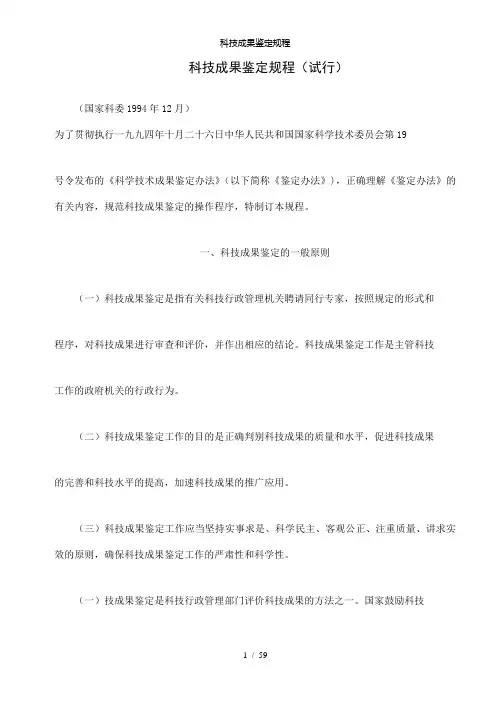 科技成果鉴定规程

科技成果鉴定规程（试行）

（国家科委 1994 年 12 月）

为了贯彻执行一九九四年十月二十六日中华人民共和国国家科学技术委员会第 19

号令发布的《科学技术成果鉴定办法》（以下简称《鉴定办法》），正确理解《鉴定办法》的有关内容，规范科技成果鉴定的操作程序，特制订本规程。

一、科技成果鉴定的一般原则

（一）科技成果鉴定是指有关科技行政管理机关聘请同行专家，按照规定的形式和

程序，对科技成果进行审查和评价，并作出相应的结论。科技成果鉴定工作是主管科技

工作的政府机关的行政行为。

（二）科技成果鉴定工作的目的是正确判别科技成果的质量和水平，促进科技成果

的完善和科技水平的提高，加速科技成果的推广应用。

（三）科技成果鉴定工作应当坚持实事求是、科学民主、客观公正、注重质量、讲求实效的原则，确保科技成果鉴定工作的严肃性和科学性。

（一）技成果鉴定是科技行政管理部门评价科技成果的方法之一。国家鼓励科技

1 / 59